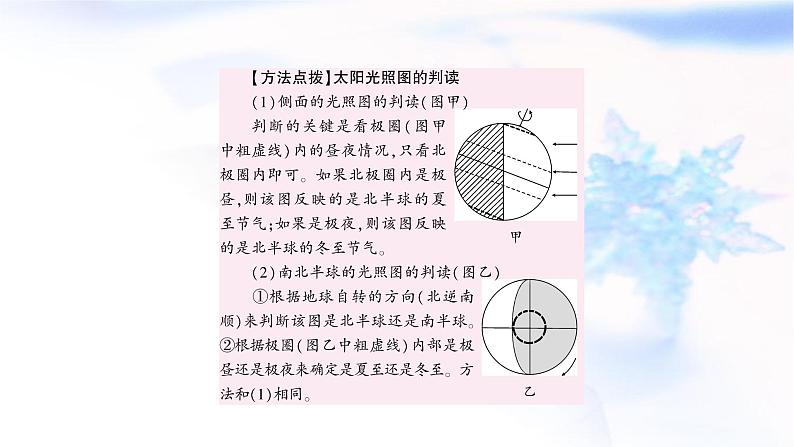 【方法点拨】太阳光照图的判读

(1)侧面的光照图的判读(图甲)

判断的关键是看极圈(图甲中粗虚线)内的昼夜情况,只看北极圈内即可。如果北极圈内是极昼,则该图反映的是北半球的夏至节气;如果是极夜,则该图反映的是北半球的冬至节气。

甲

(2)南北半球的光照图的判读(图乙)

①根据地球自转的方向(北逆南顺)来判断该图是北半球还是南半球。②根据极圈(图乙中粗虚线)内部是极昼还是极夜来确定是夏至还是冬至。方法和(1)相同。

乙